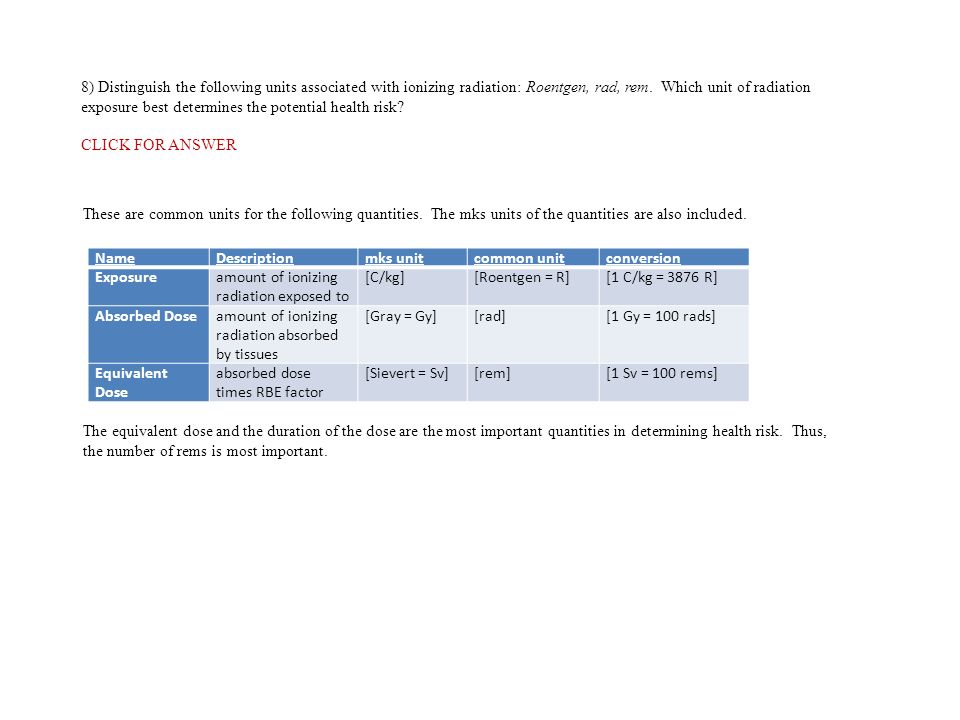 8) Distinguish the following units associated with ionizing radiation: Roentgen, rad, rem. Which unit of radiation exposure best determines the potential health risk?

CLICK FOR ANSWER

These are common units for the following quantities. The mks units of the quantities are also included.

| Name | Description | mks unit | common unit | conversion |
|---|---|---|---|---|
| Exposure | amount of ionizing radiation exposed to | [C/kg] | [Roentgen = R] | [1 C/kg = 3876 R] |
| Absorbed Dose | amount of ionizing radiation absorbed by tissues | [Gray = Gy] | [rad] | [1 Gy = 100 rads] |
| Equivalent Dose | absorbed dose times RBE factor | [Sievert = Sv] | [rem] | [1 Sv = 100 rems] |

The equivalent dose and the duration of the dose are the most important quantities in determining health risk. Thus, the number of rems is most important.